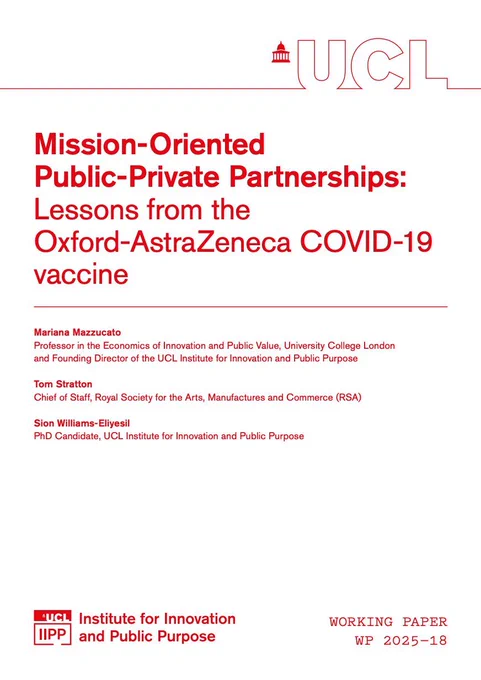 UCL

Mission-Oriented Public-Private Partnerships: Lessons from the Oxford-AstraZeneca COVID-19 vaccine

Mariana Mazzucato
Professor in the Economics of Innovation and Public Value, University College London and Founding Director of the UCL Institute for Innovation and Public Purpose

Tom Stratton
Chief of Staff, Royal Society for the Arts, Manufactures and Commerce (RSA)

Sion Williams-Eliyesil
PhD Candidate, UCL Institute for Innovation and Public Purpose

UCL
IIPP
Institute for Innovation and Public Purpose

WORKING PAPER
WP 2025-18